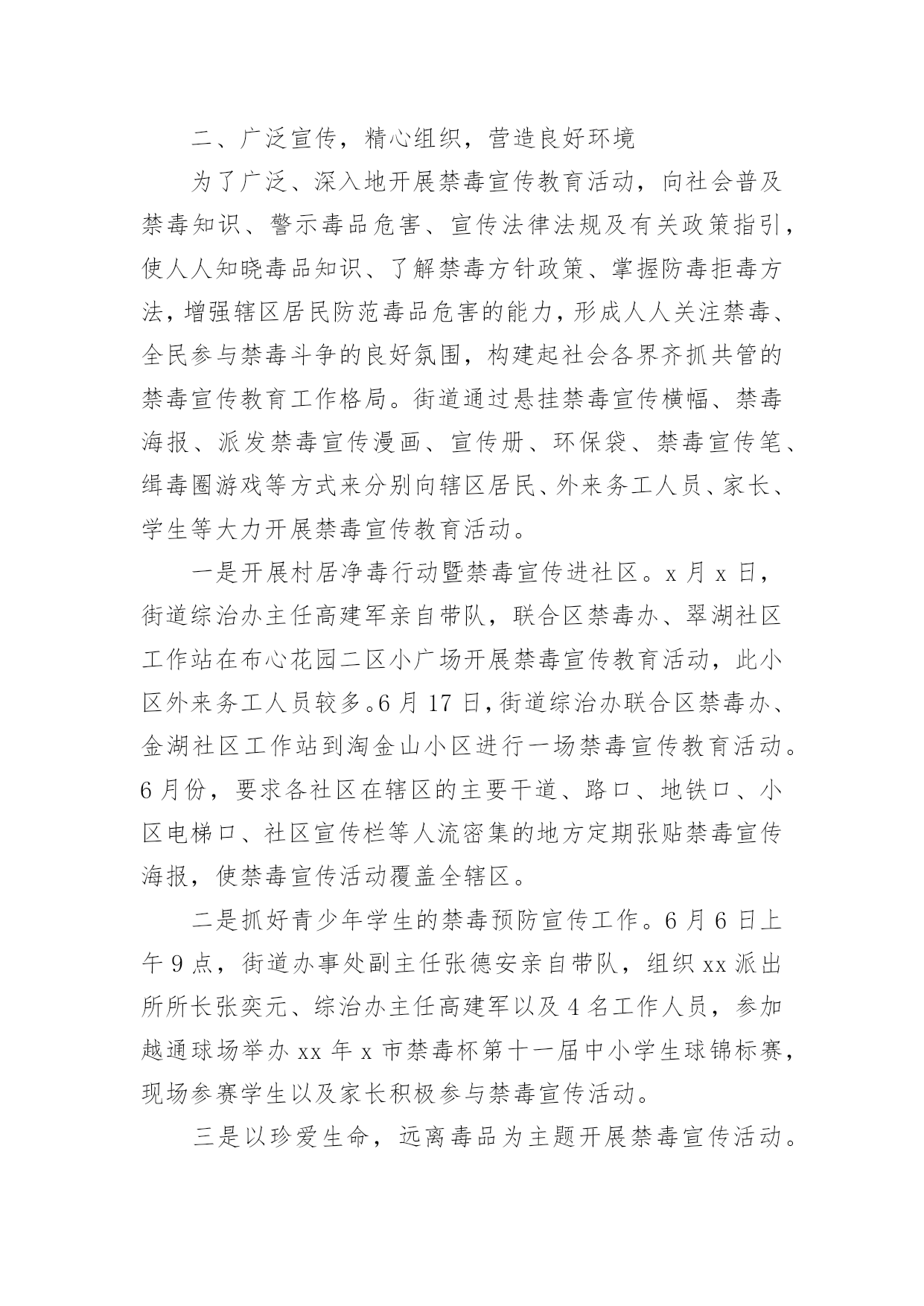 二、广泛宣传，精心组织，营造良好环境

为了广泛、深入地开展禁毒宣传教育活动，向社会普及禁毒知识、警示毒品危害、宣传法律法规及有关政策指引，使人人知晓毒品知识、了解禁毒方针政策、掌握防毒拒毒方法，增强辖区居民防范毒品危害的能力，形成人人关注禁毒、全民参与禁毒斗争的良好氛围，构建起社会各界齐抓共管的禁毒宣传教育工作格局。街道通过悬挂禁毒宣传横幅、禁毒海报、派发禁毒宣传漫画、宣传册、环保袋、禁毒宣传笔、缉毒圈游戏等方式来分别向辖区居民、外来务工人员、家长、学生等大力开展禁毒宣传教育活动。

一是开展村居净毒行动暨禁毒宣传进社区。x 月 x 日，街道综治办主任高建军亲自带队，联合区禁毒办、翠湖社区工作站在布心花园二区小广场开展禁毒宣传教育活动，此小区外来务工人员较多。6 月 17 日，街道综治办联合区禁毒办、金湖社区工作站到淘金山小区进行一场禁毒宣传教育活动。6 月份，要求各社区在辖区的主要干道、路口、地铁口、小区电梯口、社区宣传栏等人流密集的地方定期张贴禁毒宣传海报，使禁毒宣传活动覆盖全辖区。

二是抓好青少年学生的禁毒预防宣传工作。6 月 6 日上午 9 点，街道办事处副主任张德安亲自带队，组织 xx 派出所所长张奕元、综治办主任高建军以及 4 名工作人员，参加越通球场举办 xx 年 x 市禁毒杯第十一届中小学生球锦标赛，现场参赛学生以及家长积极参与禁毒宣传活动。

三是以珍爱生命，远离毒品为主题开展禁毒宣传活动。